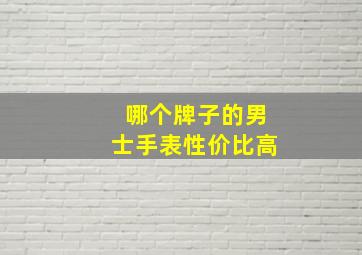 哪个牌子的男士手表性价比高